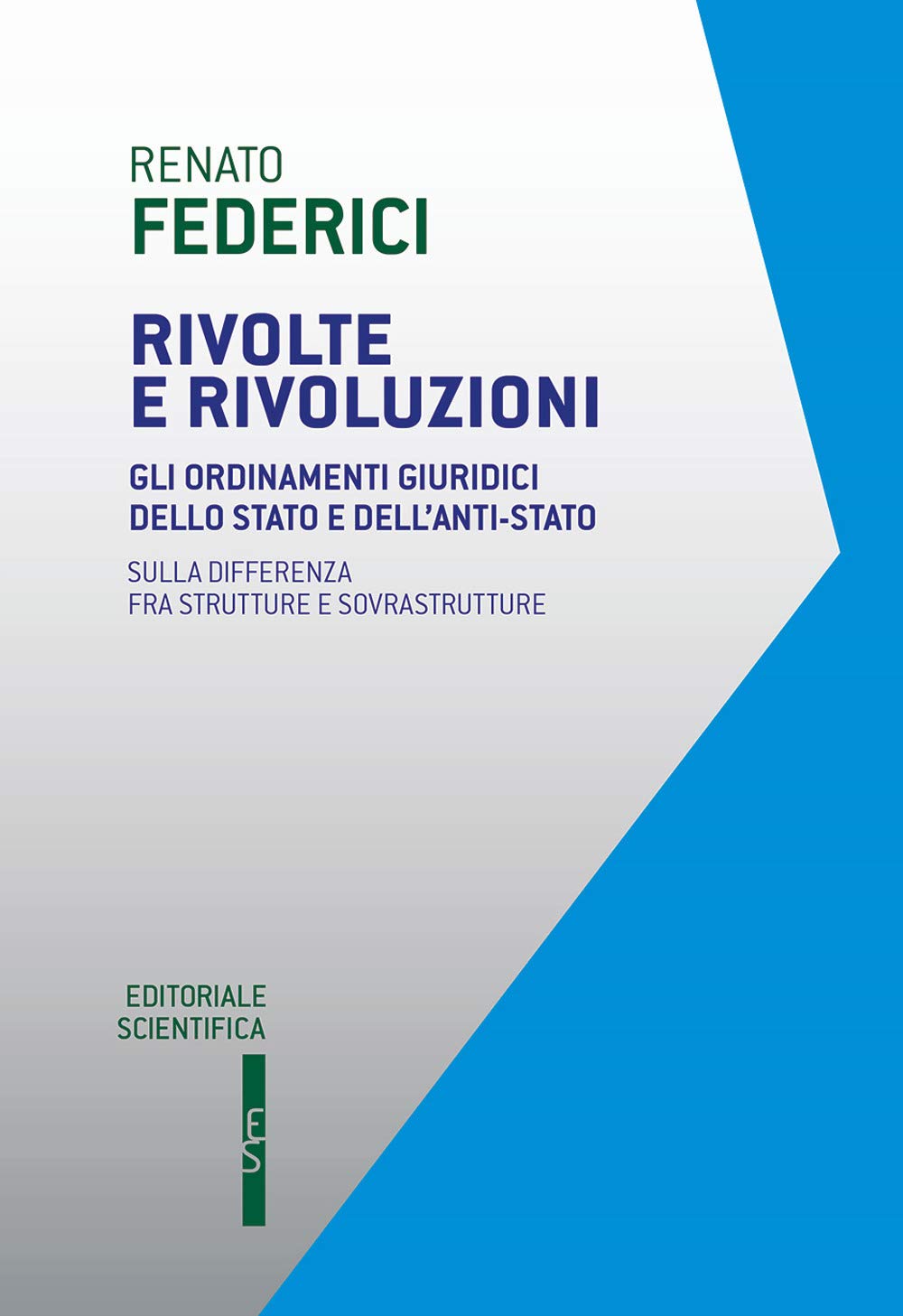 RENATO
FEDERICI

RIVOLTE
E RIVOLUZIONI

GLI ORDINAMENTI GIURIDICI
DELLO STATO E DELL'ANTI-STATO

SULLA DIFFERENZA
FRA STRUTTURE E SOVRASTRUTTURE

EDITORIALE
SCIENTIFICA

ES